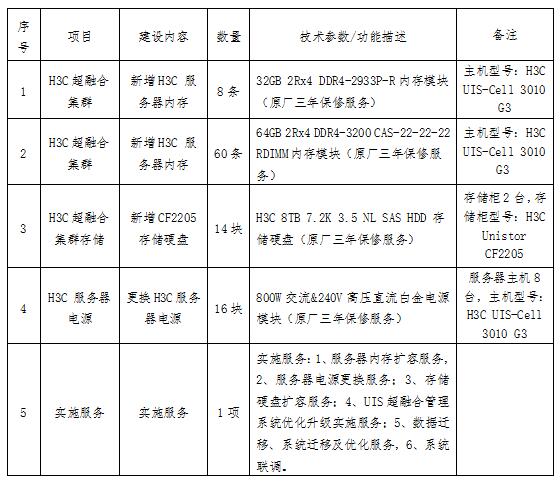 | 序号 | 项目 | 建设内容 | 数量 | 技术参数/功能描述 | 备注 |
|---|---|---|---|---|---|
| 1 | H3C 超融合集群 | 新增 H3C 服务器内存 | 8 条 | 32GB 2Rx4 DDR4-2933P-R 内存模块（原厂三年保修服务） | 主机型号：H3C UIS-Cell 3010 G3 |
| 2 | H3C 超融合集群 | 新增 H3C 服务器内存 | 60 条 | 64GB 2Rx4 DDR4-3200 CAS-22-22-22 RDIMM 内存模块（原厂三年保修服务） | 主机型号：H3C UIS-Cell 3010 G3 |
| 3 | H3C 超融合集群存储 | 新增 CF2205 存储硬盘 | 14 块 | H3C 8TB 7.2K 3.5 NL SAS HDD 存储硬盘（原厂三年保修服务） | 存储柜 2 台，存储柜型号：H3C Unistor CF2205 |
| 4 | H3C 服务器电源 | 更换 H3C 服务器电源 | 16 块 | 800W 交流&240V 高压直流白金电源模块（原厂三年保修服务） | 服务器主机 8 台，主机型号：H3C UIS-Cell 3010 G3 |
| 5 | 实施服务 | 实施服务 | 1 项 | 实施服务：1、服务器内存扩容服务，2、服务器电源更换服务；3、存储硬盘扩容服务；4、UIS 超融合管理系统优化升级实施服务；5、数据迁移、系统迁移及优化服务，6、系统联调。 | |